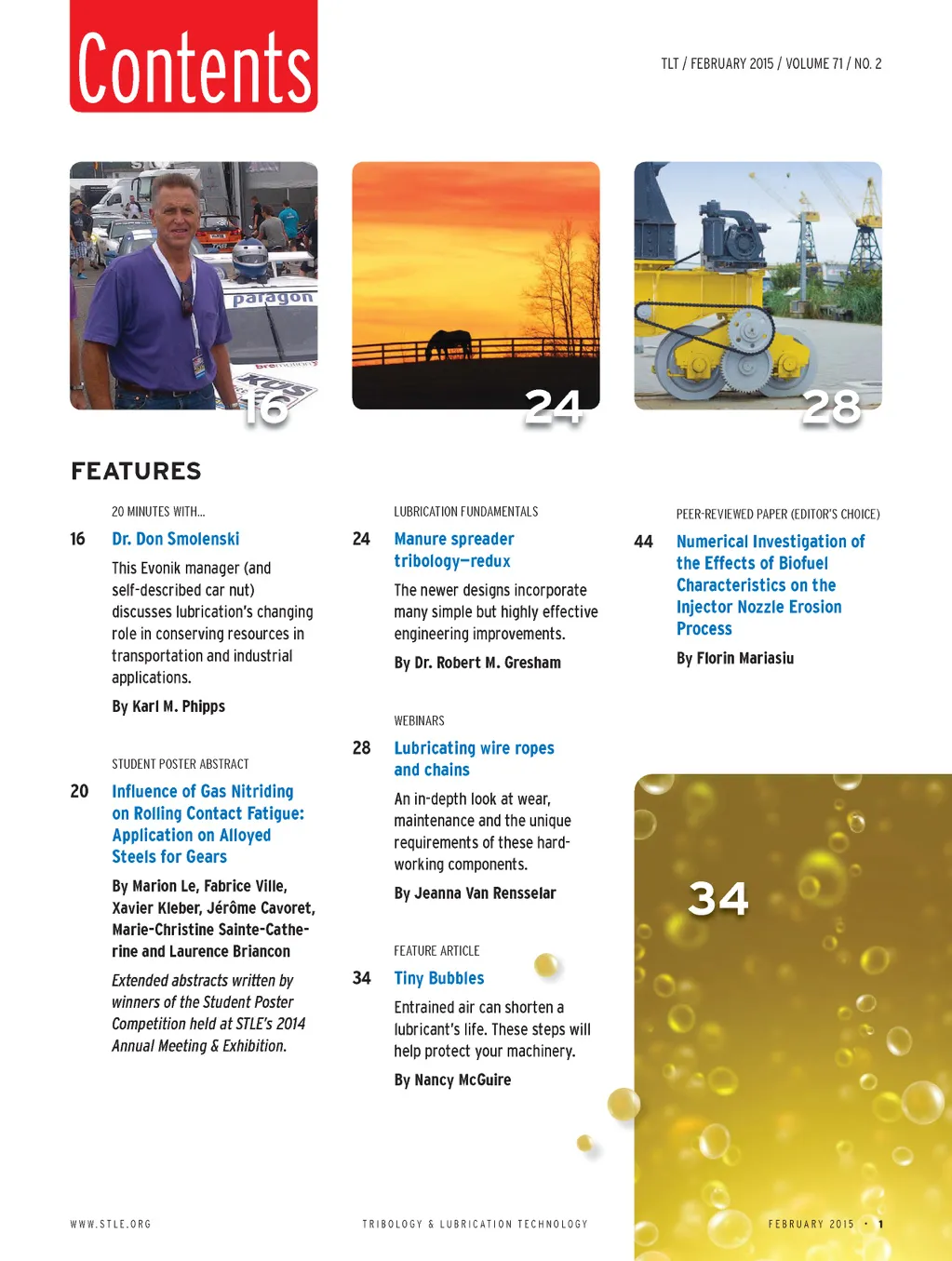 Contents

TLT / FEBRUARY 2015 / VOLUME 71 / NO. 2

paragon

16

24

28

FEATURES

20 MINUTES WITH...

16 Dr. Don Smolenski

This Evonik manager (and self-described car nut) discusses lubrication's changing role in conserving resources in transportation and industrial applications.

By Karl M. Phipps

STUDENT POSTER ABSTRACT

20 Influence of Gas Nitriding on Rolling Contact Fatigue: Application on Alloyed Steels for Gears

By Marion Le, Fabrice Ville, Xavier Kleber, Jérôme Cavoret, Marie-Christine Sainte-Catherine and Laurence Briancon

Extended abstracts written by winners of the Student Poster Competition held at STLE's 2014 Annual Meeting & Exhibition.

LUBRICATION FUNDAMENTALS

24 Manure spreader tribology—redux

The newer designs incorporate many simple but highly effective engineering improvements.

By Dr. Robert M. Gresham

WEBINARS

28 Lubricating wire ropes and chains

An in-depth look at wear, maintenance and the unique requirements of these hard-working components.

By Jeanna Van Rensselar

FEATURE ARTICLE

34 Tiny Bubbles

Entrained air can shorten a lubricant's life. These steps will help protect your machinery.

By Nancy McGuire

PEER-REVIEWED PAPER (EDITOR'S CHOICE)

44 Numerical Investigation of the Effects of Biofuel Characteristics on the Injector Nozzle Erosion Process

By Florin Mariasiu

34

WWW.STLE.ORG

TRIBOLOGY & LUBRICATION TECHNOLOGY

FEBRUARY 2015 • 1